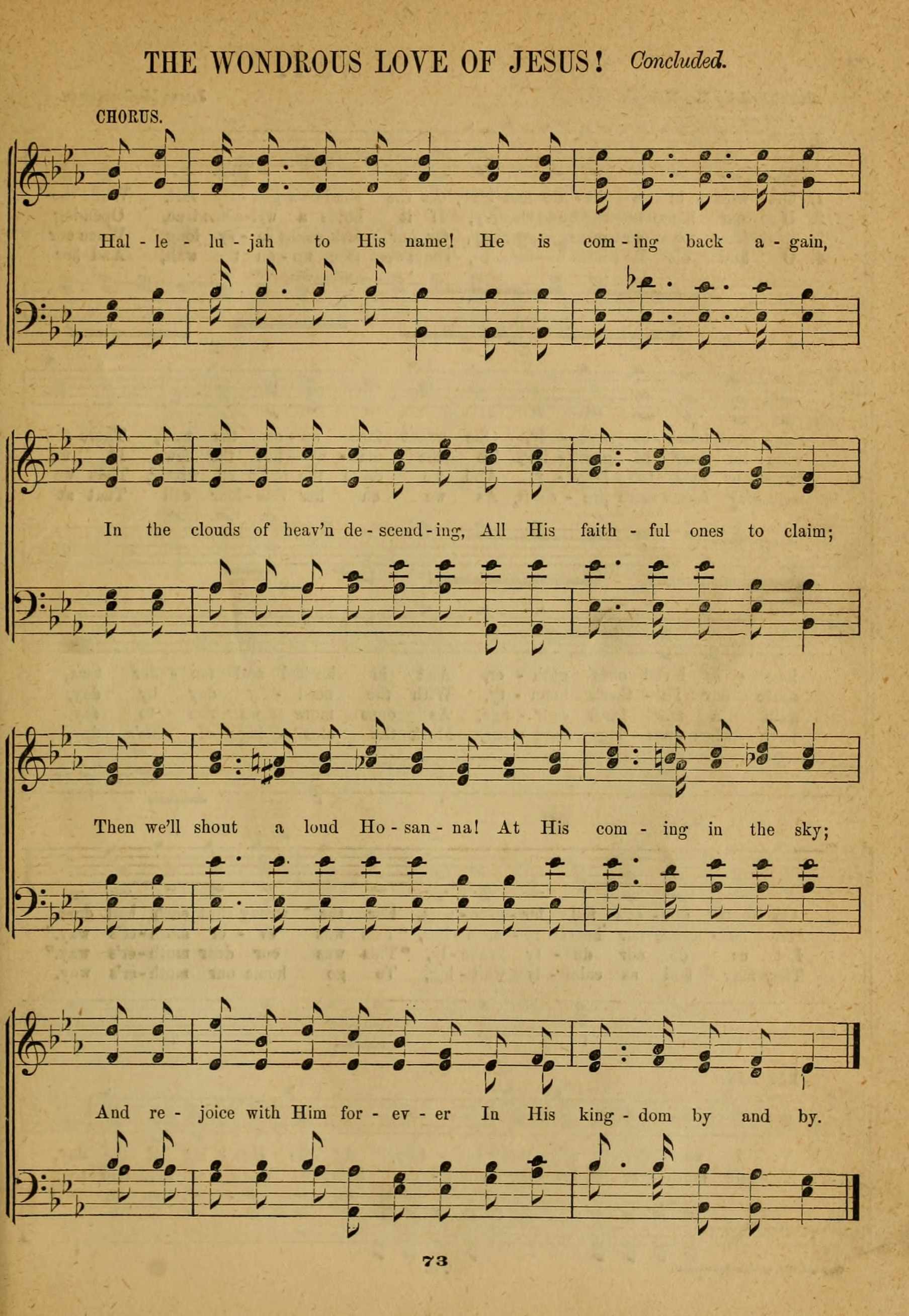 THE WONDROUS LOVE OF JESUS! Concluded.

CHORUS.

Hal - le - lu - jah to His name! He is com - ing back a - gain,

In the clouds of heav'n de - scend - ing, All His faith - ful ones to claim;

Then we'll shout a loud Ho - san - na! At His com - ing in the sky;

And re - joice with Him for - ev - er In His king - dom by and by.

73